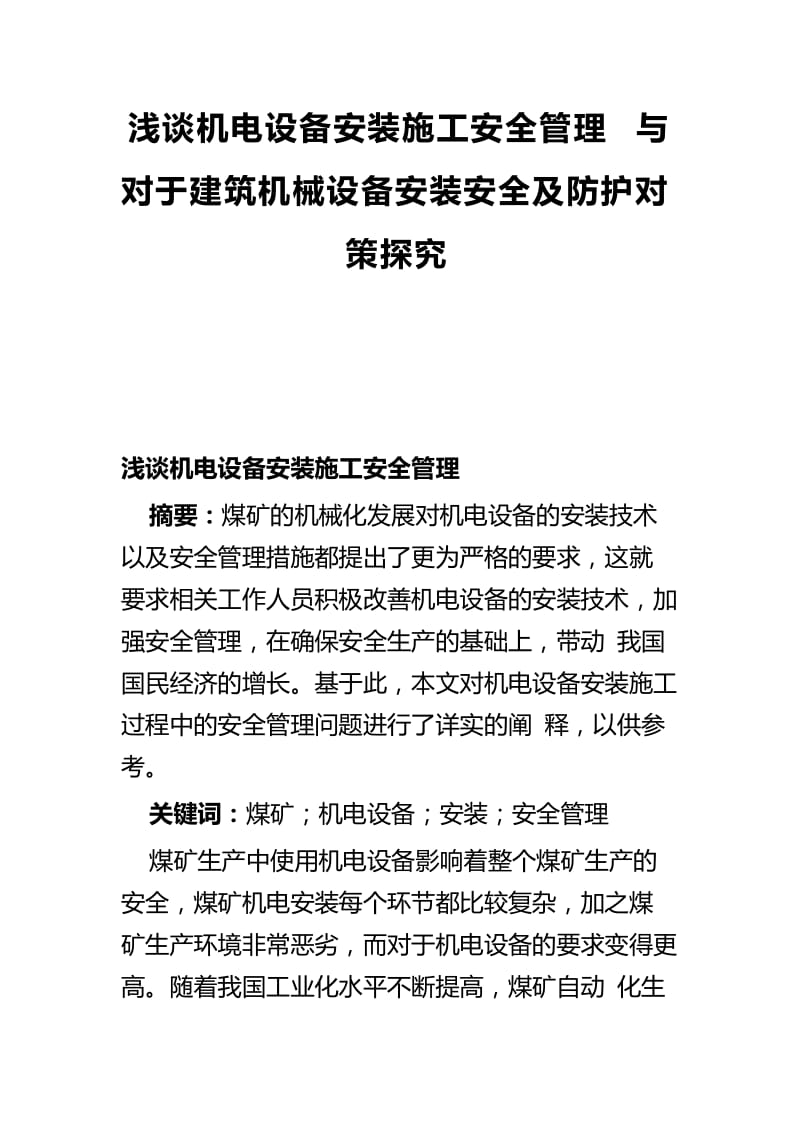 浅谈机电设备安装施工安全管理 与对于建筑机械设备安装安全及防护对策探究

浅谈机电设备安装施工安全管理

摘要：煤矿的机械化发展对机电设备的安装技术以及安全管理措施都提出了更为严格的要求，这就要求相关工作人员积极改善机电设备的安装技术，加强安全管理，在确保安全生产的基础上，带动 我国国民经济的增长。基于此，本文对机电设备安装施工过程中的安全管理问题进行了详实的阐 释，以供参考。

关键词：煤矿；机电设备；安装；安全管理

煤矿生产中使用机电设备影响着整个煤矿生产的安全，煤矿机电安装每个环节都比较复杂，加之煤矿生产环境非常恶劣，而对于机电设备的要求变得更高。随着我国工业化水平不断提高，煤矿自动 化生